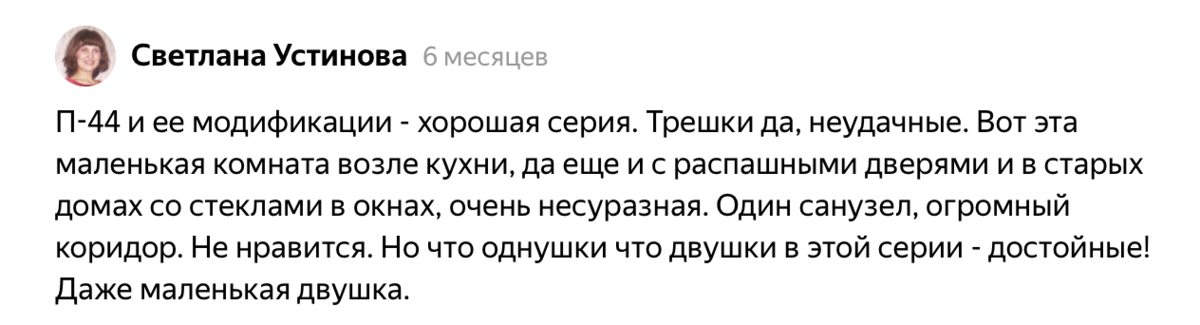 Светлана Устинова 6 месяцев

П-44 и ее модификации - хорошая серия. Трешки да, неудачные. Вот эта маленькая комната возле кухни, да еще и с распашными дверями и в старых домах со стеклами в окнах, очень несуразная. Один санузел, огромный коридор. Не нравится. Но что однушки что двушки в этой серии - достойные! Даже маленькая двушка.